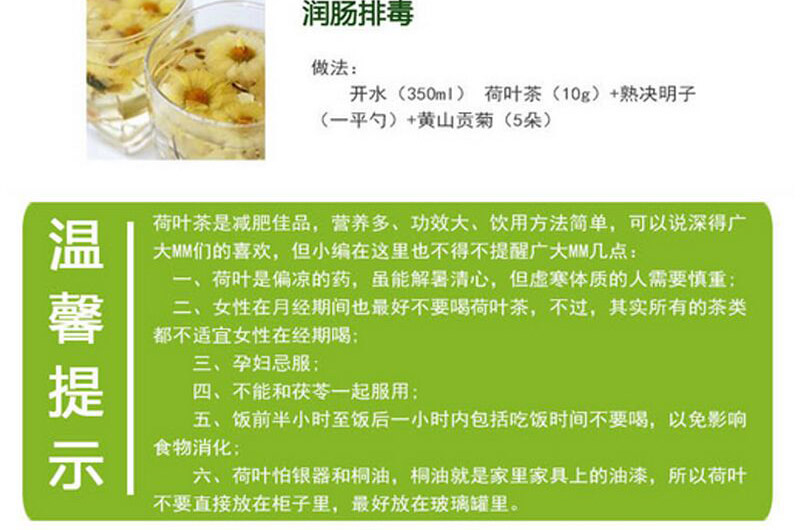 润肠排毒

做法：

开水（350ml） 荷叶茶（10g）+熟决明子（一平勺）+黄山贡菊（5朵）

温馨提示

荷叶茶是减肥佳品，营养多、功效大、饮用方法简单，可以说深得广大MM们的喜欢，但小编在这里也不得不提醒广大MM几点：

一、荷叶是偏凉的药，虽能解暑清心，但虚寒体质的人需要慎重；

二、女性在月经期间也最好不要喝荷叶茶，不过，其实所有的茶类都不适宜女性在经期喝；

三、孕妇忌服；

四、不能和茯苓一起服用；

五、饭前半小时至饭后一小时内包括吃饭时间不要喝，以免影响食物消化；

六、荷叶怕银器和桐油，桐油就是家里家具上的油漆，所以荷叶不要直接放在柜子里，最好放在玻璃罐里。